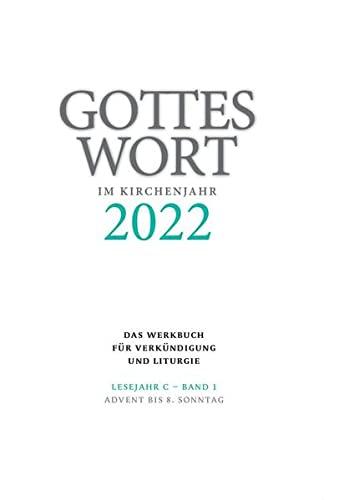 GOTTES WORT
IM KIRCHENJAHR
2022

DAS WERKBUCH
FÜR VERKÜNDIGUNG
UND LITURGIE

LESEJAHR C – BAND 1
ADVENT BIS 8. SONNTAG